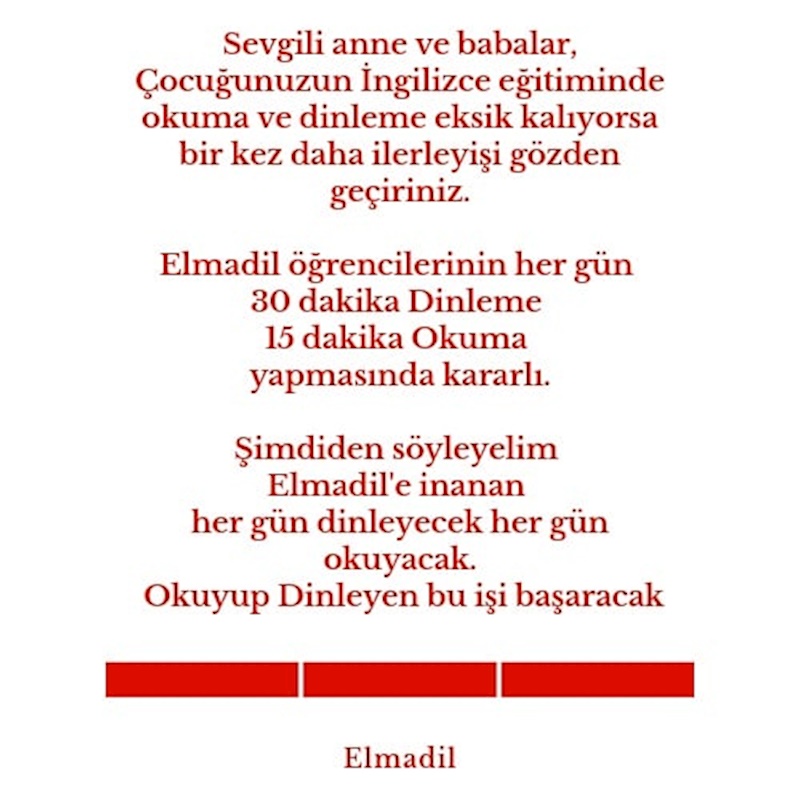 Sevgili anne ve babalar,
Çocuğunuzun İngilizce eğitiminde okuma ve dinleme eksik kalıyorsa bir kez daha ilerleyişi gözden geçiriniz.

Elmadil öğrencilerinin her gün
30 dakika Dinleme
15 dakika Okuma
yapmasında kararlı.

Şimdiden söyleyelim
Elmadil'e inanan
her gün dinleyecek her gün okuyacak.
Okuyup Dinleyen bu işi başaracak

Elmadil